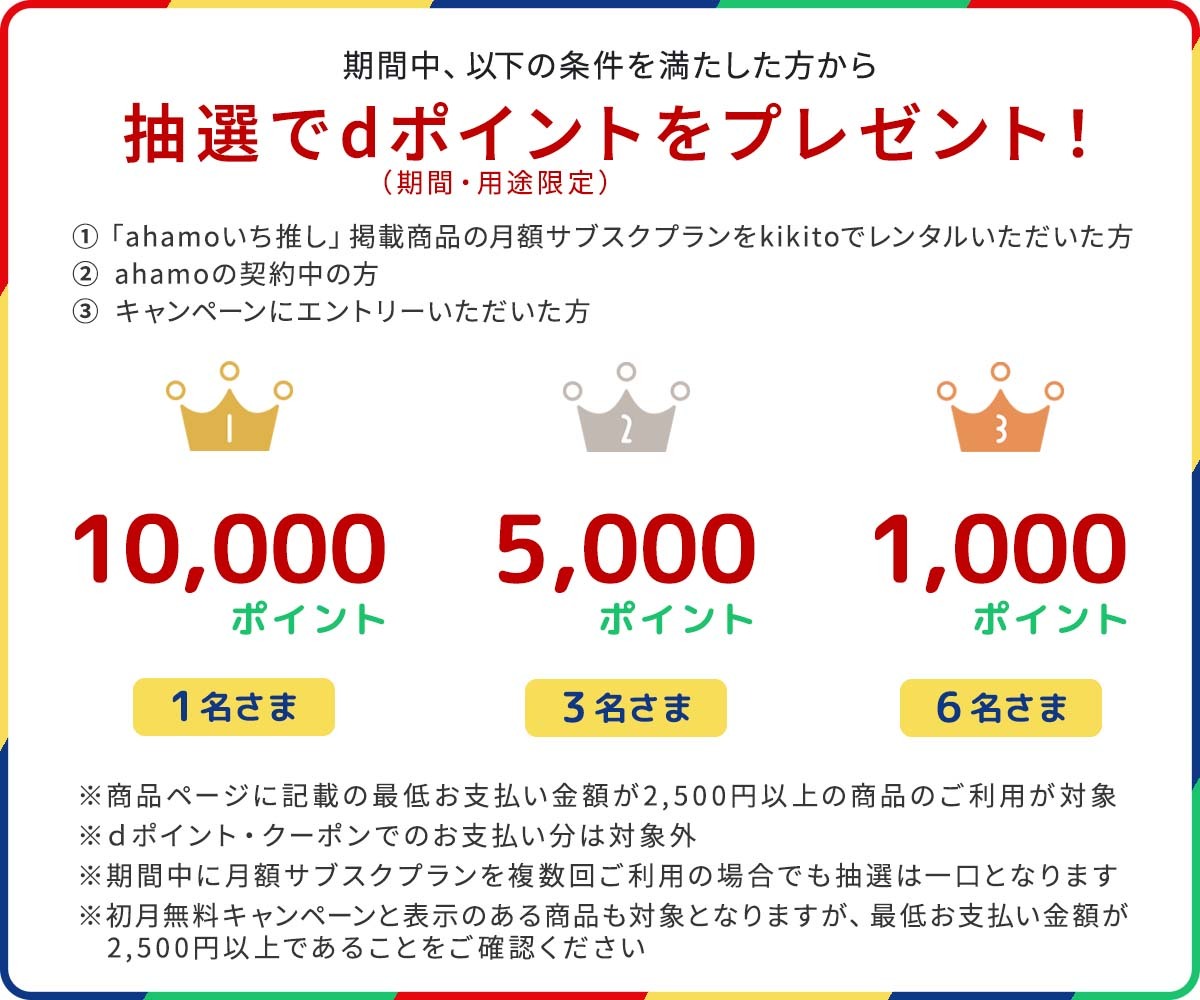 期間中、以下の条件を満たした方から

抽選でdポイントをプレゼント!
(期間・用途限定)

①「ahamoいち推し」掲載商品の月額サブスクプランをkikitoでレンタルいただいた方
② ahamoの契約中の方
③ キャンペーンにエントリーいただいた方

1
10,000
ポイント
1名さま

2
5,000
ポイント
3名さま

3
1,000
ポイント
6名さま

※商品ページに記載の最低お支払い金額が2,500円以上の商品のご利用が対象
※dポイント・クーポンでのお支払い分は対象外
※期間中に月額サブスクプランを複数回ご利用の場合でも抽選は一口となります
※初月無料キャンペーンと表示のある商品も対象となりますが、最低お支払い金額が2,500円以上であることをご確認ください